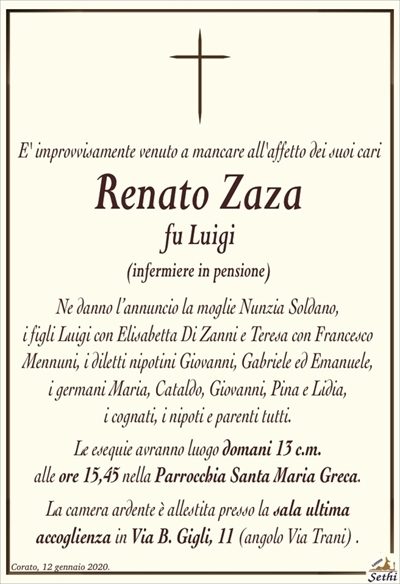 E' improvvisamente venuto a mancare all'affetto dei suoi cari

Renato Zaza

fu Luigi

(infermiere in pensione)

Ne danno l'annuncio la moglie Nunzia Soldano, i figli Luigi con Elisabetta Di Zanni e Teresa con Francesco Mennuni, i diletti nipotini Giovanni, Gabriele ed Emanuele, i germani Maria, Cataldo, Giovanni, Pina e Lidia, i cognati, i nipoti e parenti tutti.

Le esequie avranno luogo domani 13 c.m. alle ore 15,45 nella Parrocchia Santa Maria Greca.

La camera ardente è allestita presso la sala ultima accoglienza in Via B. Gigli, 11 (angolo Via Trani) .

Corato, 12 gennaio 2020.

Sethi